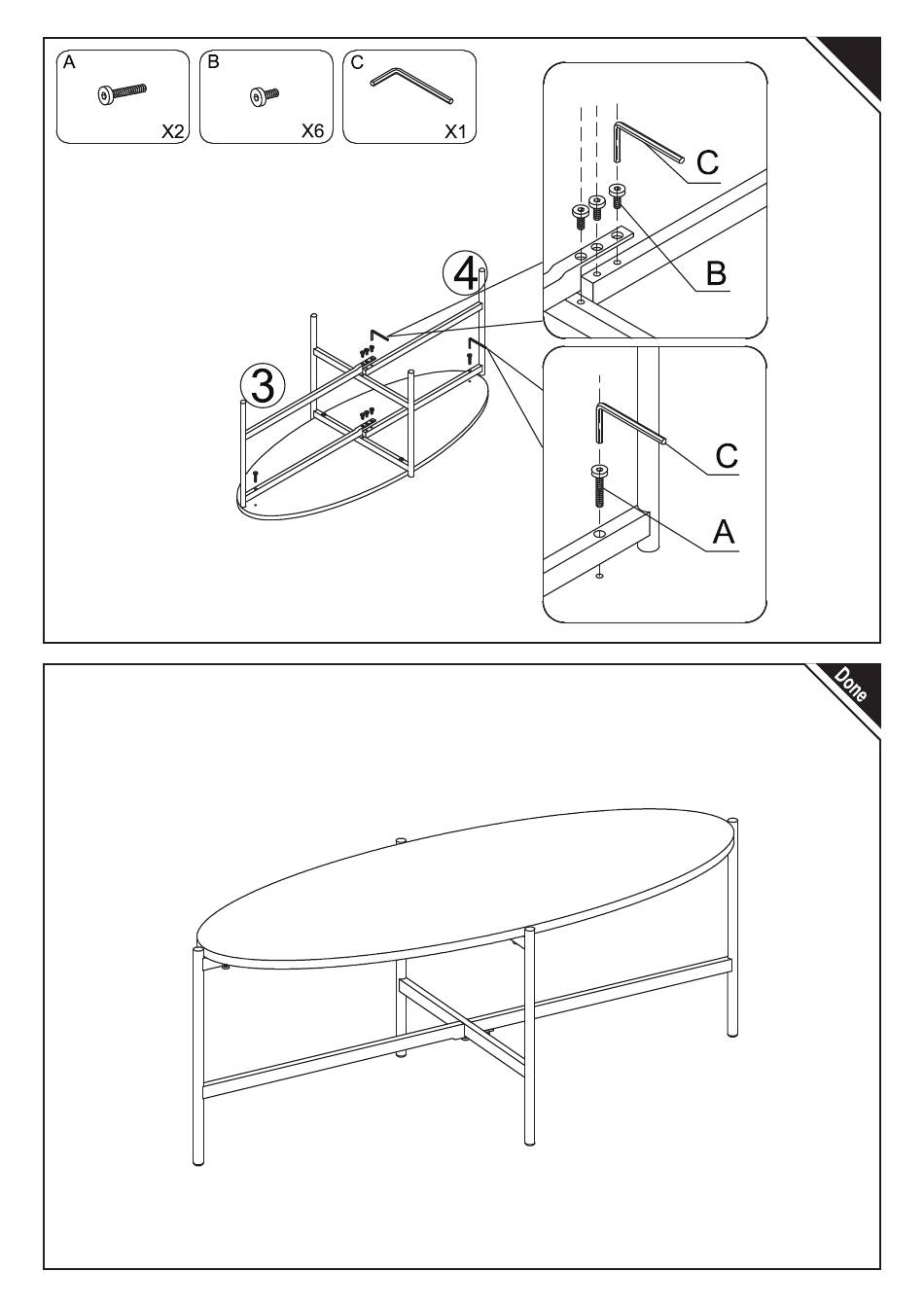 A
X2

B
X6

C
X1

C

B

4

3

C

A

Done